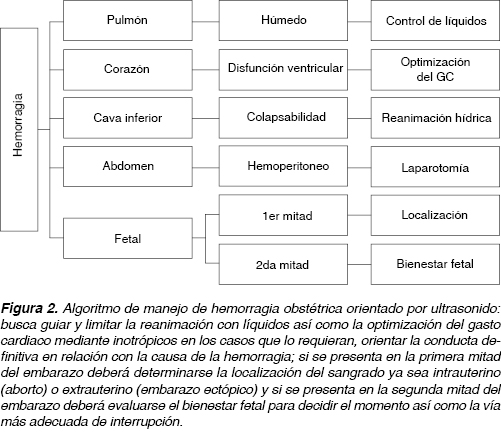 Hemorragia

Pulmón
Húmedo
Control de líquidos

Corazón
Disfunción ventricular
Optimización del GC

Cava inferior
Colapsabilidad
Reanimación hídrica

Abdomen
Hemoperitoneo
Laparotomía

Fetal
1er mitad
Localización
2da mitad
Bienestar fetal

Figura 2. Algoritmo de manejo de hemorragia obstétrica orientado por ultrasonido: busca guiar y limitar la reanimación con líquidos así como la optimización del gasto cardiaco mediante inotrópicos en los casos que lo requieran, orientar la conducta definitiva en relación con la causa de la hemorragia; si se presenta en la primera mitad del embarazo deberá determinarse la localización del sangrado ya sea intrauterino (aborto) o extrauterino (embarazo ectópico) y si se presenta en la segunda mitad del embarazo deberá evaluarse el bienestar fetal para decidir el momento así como la vía más adecuada de interrupción.